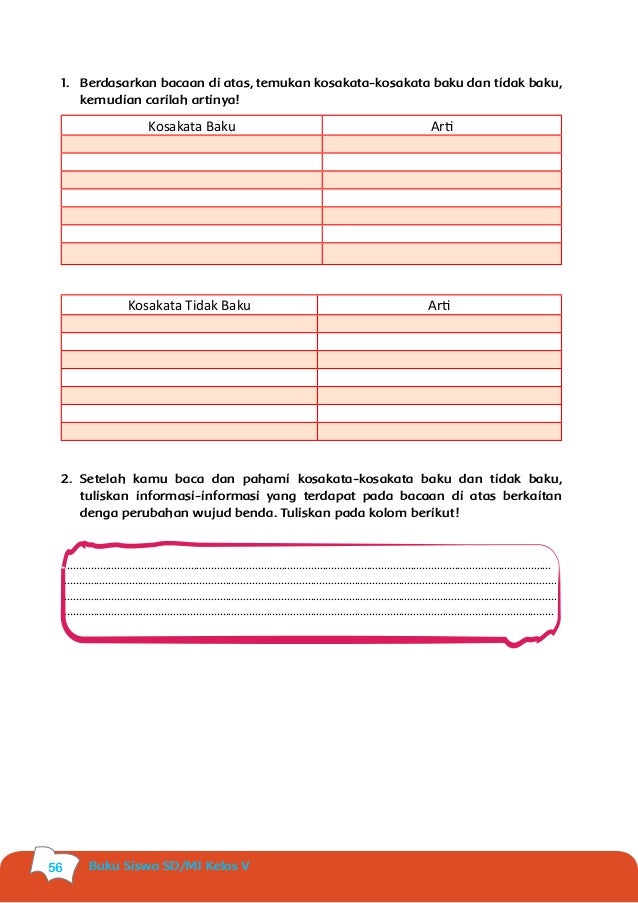 1. Berdasarkan bacaan di atas, temukan kosakata-kosakata baku dan tidak baku, kemudian carilah artinya!

| Kosakata Baku | Arti |
|---|---|
| | |
| | |
| | |
| | |
| | |
| | |
| | |

| Kosakata Tidak Baku | Arti |
|---|---|
| | |
| | |
| | |
| | |
| | |
| | |
| | |

2. Setelah kamu baca dan pahami kosakata-kosakata baku dan tidak baku, tuliskan informasi-informasi yang terdapat pada bacaan di atas berkaitan denga perubahan wujud benda. Tuliskan pada kolom berikut!

56 Buku Siswa SD/MI Kelas V